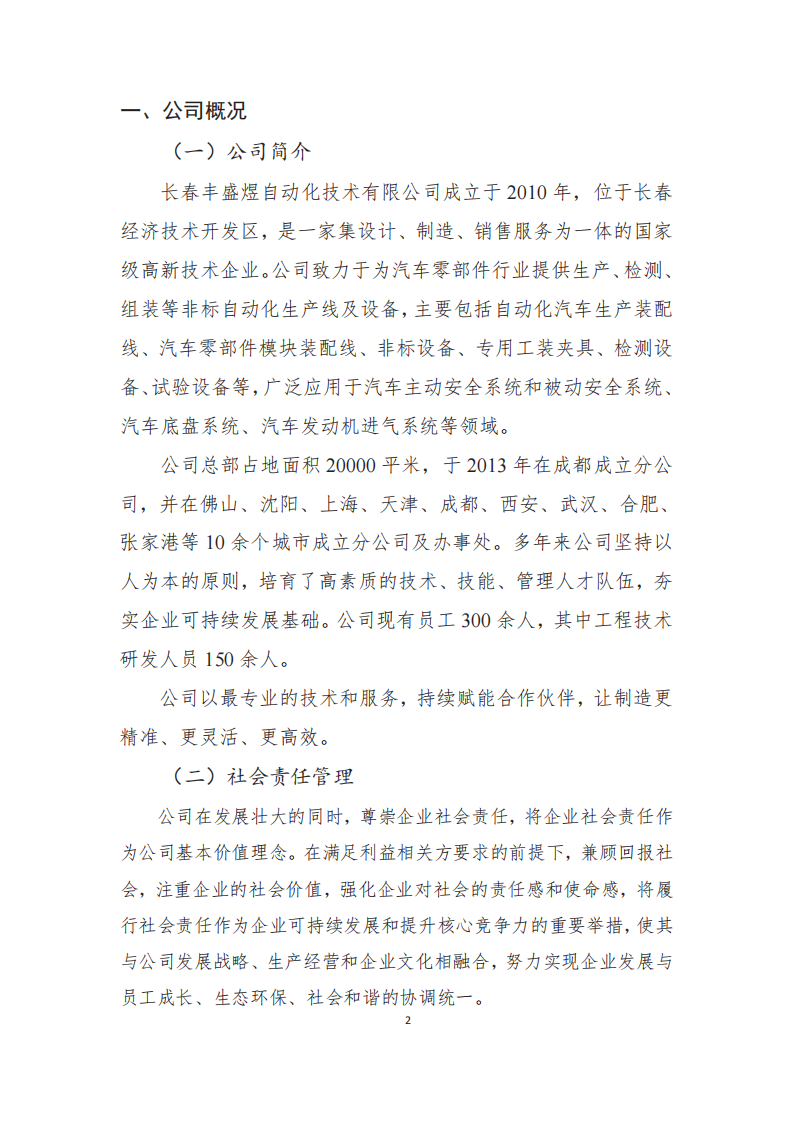 一、公司概况

（一）公司简介

长春丰盛煜自动化技术有限公司成立于 2010 年，位于长春经济技术开发区，是一家集设计、制造、销售服务为一体的国家级高新技术企业。公司致力于为汽车零部件行业提供生产、检测、组装等非标自动化生产线及设备，主要包括自动化汽车生产装配线、汽车零部件模块装配线、非标设备、专用工装夹具、检测设备、试验设备等，广泛应用于汽车主动安全系统和被动安全系统、汽车底盘系统、汽车发动机进气系统等领域。

公司总部占地面积 20000 平米，于 2013 年在成都成立分公司，并在佛山、沈阳、上海、天津、成都、西安、武汉、合肥、张家港等 10 余个城市成立分公司及办事处。多年来公司坚持以人为本的原则，培育了高素质的技术、技能、管理人才队伍，夯实企业可持续发展基础。公司现有员工 300 余人，其中工程技术研发人员 150 余人。

公司以最专业的技术和服务，持续赋能合作伙伴，让制造更精准、更灵活、更高效。

（二）社会责任管理

公司在发展壮大的同时，尊崇企业社会责任，将企业社会责任作为公司基本价值理念。在满足利益相关方要求的前提下，兼顾回报社会，注重企业的社会价值，强化企业对社会的责任感和使命感，将履行社会责任作为企业可持续发展和提升核心竞争力的重要举措，使其与公司发展战略、生产经营和企业文化相融合，努力实现企业发展与员工成长、生态环保、社会和谐的协调统一。

2